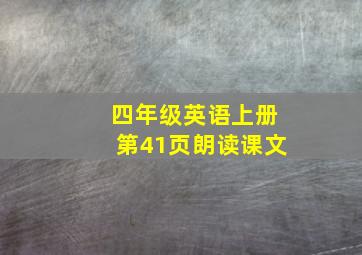 四年级英语上册
第41页朗读课文